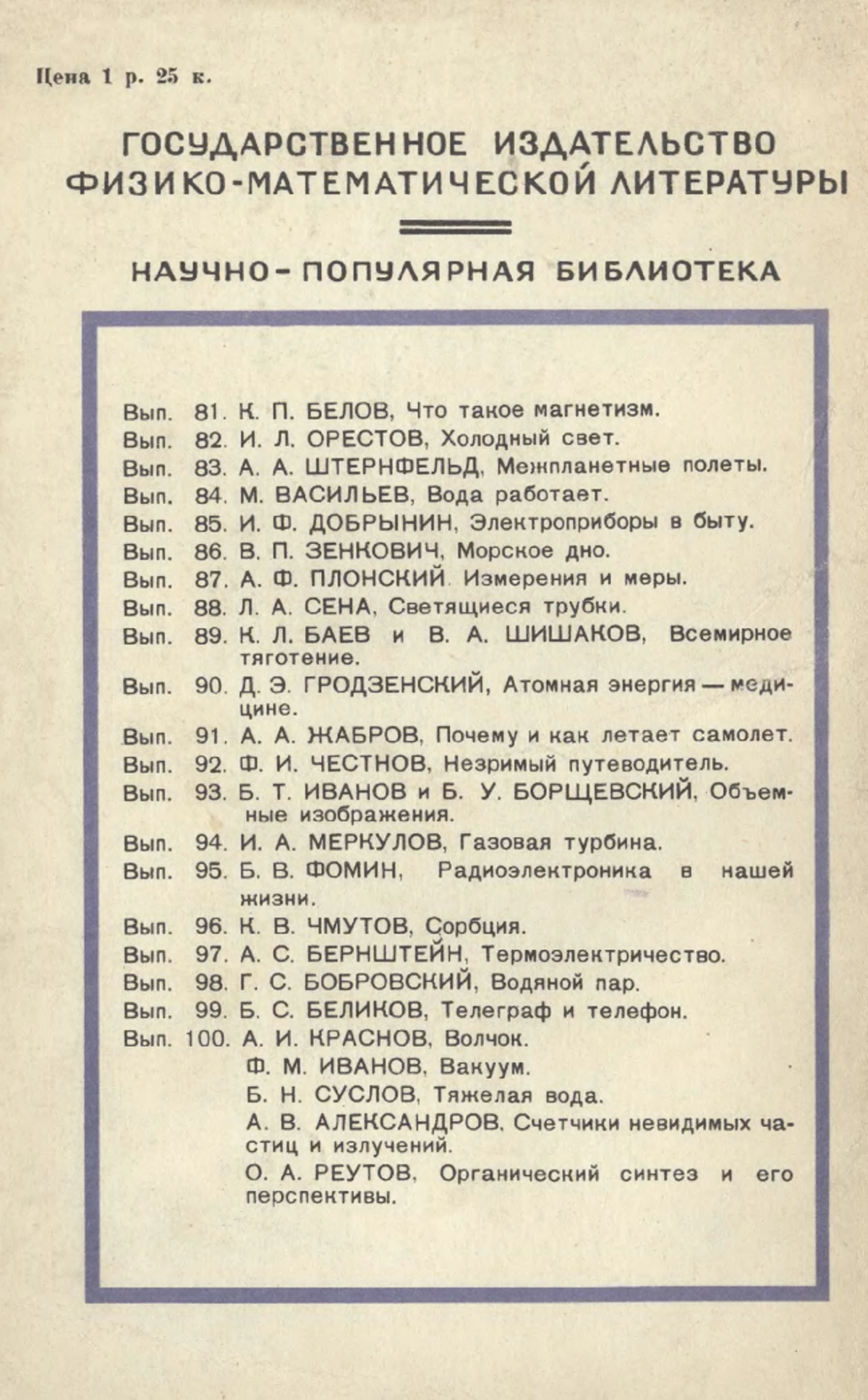 Цена 1 р. 25 к.

ГОСУДАРСТВЕННОЕ ИЗДАТЕЛЬСТВО ФИЗИКО-МАТЕМАТИЧЕСКОЙ ЛИТЕРАТУРЫ

НАУЧНО-ПОПУЛЯРНАЯ БИБЛИОТЕКА

Вып. 81. К. П. БЕЛОВ, Что такое магнетизм.
Вып. 82. И. Л. ОРЕСТОВ, Холодный свет.
Вып. 83. А. А. ШТЕРНФЕЛЬД, Межпланетные полеты.
Вып. 84. М. ВАСИЛЬЕВ, Вода работает.
Вып. 85. И. Ф. ДОБРЫНИН, Электроприборы в быту.
Вып. 86. В. П. ЗЕНКОВИЧ, Морское дно.
Вып. 87. А. Ф. ПЛОНСКИЙ. Измерения и меры.
Вып. 88. Л. А. СЕНА, Светящиеся трубки.
Вып. 89. К. Л. БАЕВ и В. А. ШИШАКОВ, Всемирное тяготение.
Вып. 90. Д. Э. ГРОДЗЕНСКИЙ, Атомная энергия — медицине.
Вып. 91. А. А. ЖАБРОВ, Почему и как летает самолет.
Вып. 92. Ф. И. ЧЕСТНОВ, Незримый путеводитель.
Вып. 93. Б. Т. ИВАНОВ и Б. У. БОРЩЕВСКИЙ, Объемные изображения.
Вып. 94. И. А. МЕРКУЛОВ, Газовая турбина.
Вып. 95. Б. В. ФОМИН, Радиоэлектроника в нашей жизни.
Вып. 96. К. В. ЧМУТОВ, Сорбция.
Вып. 97. А. С. БЕРНШТЕЙН, Термоэлектричество.
Вып. 98. Г. С. БОБРОВСКИЙ, Водяной пар.
Вып. 99. Б. С. БЕЛИКОВ, Телеграф и телефон.
Вып. 100. А. И. КРАСНОВ, Волчок.
Ф. М. ИВАНОВ, Вакуум.
Б. Н. СУСЛОВ, Тяжелая вода.
А. В. АЛЕКСАНДРОВ. Счетчики невидимых частиц и излучений.
О. А. РЕУТОВ, Органический синтез и его перспективы.